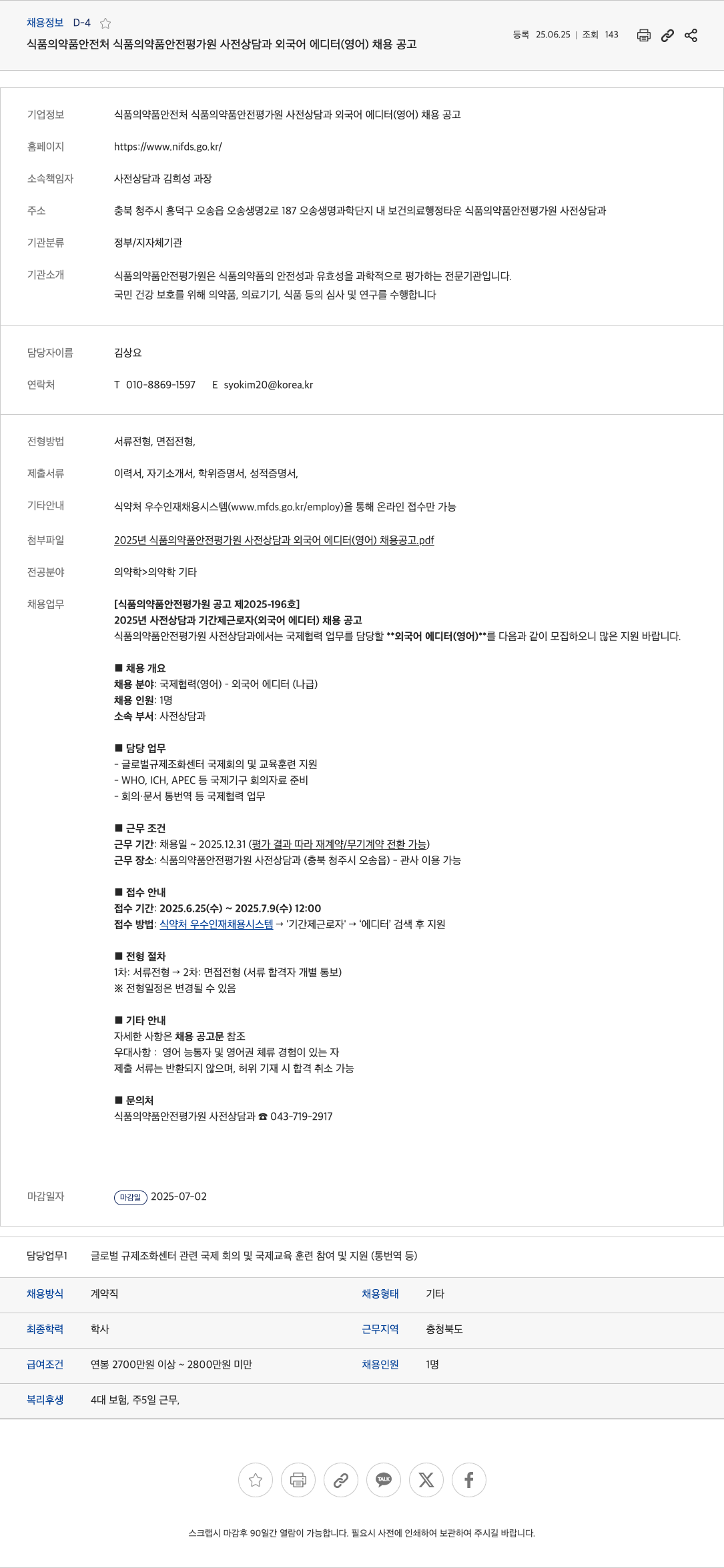 채용정보 D-4

식품의약품안전처 식품의약품안전평가원 사전상담과 외국어 에디터(영어) 채용 공고

등록 25.06.25 | 조회 143

기업정보 식품의약품안전처 식품의약품안전평가원 사전상담과 외국어 에디터(영어) 채용 공고

홈페이지 https://www.nifds.go.kr/

소속책임자 사전상담과 김희성 과장

주소 충북 청주시 흥덕구 오송읍 오송생명2로 187 오송생명과학단지 내 보건의료행정타운 식품의약품안전평가원 사전상담과

기관분류 정부/지자체기관

기관소개 식품의약품안전평가원은 식품의약품의 안전성과 유효성을 과학적으로 평가하는 전문기관입니다.
국민 건강 보호를 위해 의약품, 의료기기, 식품 등의 심사 및 연구를 수행합니다

담당자이름 김상요

연락처 T 010-8869-1597 E syokim20@korea.kr

전형방법 서류전형, 면접전형,

제출서류 이력서, 자기소개서, 학위증명서, 성적증명서,

기타안내 식약처 우수인재채용시스템(www.mfds.go.kr/employ)을 통해 온라인 접수만 가능

첨부파일 2025년 식품의약품안전평가원 사전상담과 외국어 에디터(영어) 채용공고.pdf

전공분야 의약학>의약학 기타

채용업무 [식품의약품안전평가원 공고 제2025-196호]
2025년 사전상담과 기간제근로자(외국어 에디터) 채용 공고
식품의약품안전평가원 사전상담과에서는 국제협력 업무를 담당할 **외국어 에디터(영어)**를 다음과 같이 모집하오니 많은 지원 바랍니다.

■ 채용 개요
채용 분야: 국제협력(영어) - 외국어 에디터 (나급)
채용 인원: 1명
소속 부서: 사전상담과

■ 담당 업무
- 글로벌규제조화센터 국제회의 및 교육훈련 지원
- WHO, ICH, APEC 등 국제기구 회의자료 준비
- 회의·문서 통번역 등 국제협력 업무

■ 근무 조건
근무 기간: 채용일 ~ 2025.12.31 (평가 결과 따라 재계약/무기계약 전환 가능)
근무 장소: 식품의약품안전평가원 사전상담과 (충북 청주시 오송읍) - 관사 이용 가능

■ 접수 안내
접수 기간: 2025.6.25(수) ~ 2025.7.9(수) 12:00
접수 방법: 식약처 우수인재채용시스템 → '기간제근로자' → '에디터' 검색 후 지원

■ 전형 절차
1차: 서류전형 → 2차: 면접전형 (서류 합격자 개별 통보)
※ 전형일정은 변경될 수 있음

■ 기타 안내
자세한 사항은 채용 공고문 참조
우대사항 : 영어 능통자 및 영어권 체류 경험이 있는 자
제출 서류는 반환되지 않으며, 허위 기재 시 합격 취소 가능

■ 문의처
식품의약품안전평가원 사전상담과 ☎ 043-719-2917

마감일자 마감일 2025-07-02

담당업무1 글로벌 규제조화센터 관련 국제 회의 및 국제교육 훈련 참여 및 지원 (통번역 등)

| 채용방식 | 계약직 | 채용형태 | 기타 |
|---|---|---|---|
| 최종학력 | 학사 | 근무지역 | 충청북도 |
| 급여조건 | 연봉 2700만원 이상 ~ 2800만원 미만 | 채용인원 | 1명 |
| 복리후생 | 4대 보험, 주5일 근무, | | |

TALK

스크랩시 마감후 90일간 열람이 가능합니다. 필요시 사전에 인쇄하여 보관하여 주시길 바랍니다.